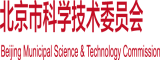 北京市科学技术委员会

Beijing Municipal Science & Technology Commission